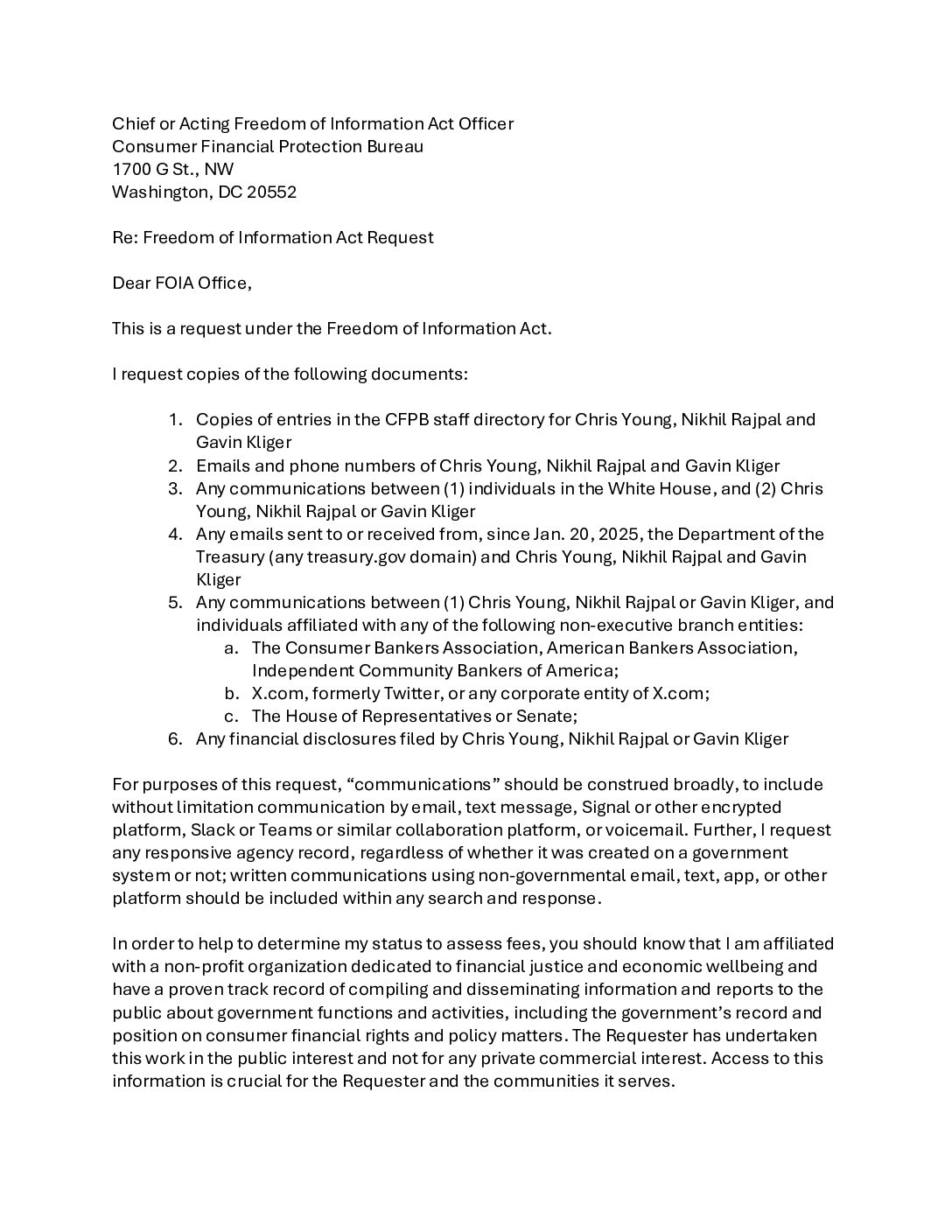 Chief or Acting Freedom of Information Act Officer
Consumer Financial Protection Bureau
1700 G St., NW
Washington, DC 20552

Re: Freedom of Information Act Request

Dear FOIA Office,

This is a request under the Freedom of Information Act.

I request copies of the following documents:

1. Copies of entries in the CFPB staff directory for Chris Young, Nikhil Rajpal and Gavin Kliger
2. Emails and phone numbers of Chris Young, Nikhil Rajpal and Gavin Kliger
3. Any communications between (1) individuals in the White House, and (2) Chris Young, Nikhil Rajpal or Gavin Kliger
4. Any emails sent to or received from, since Jan. 20, 2025, the Department of the Treasury (any treasury.gov domain) and Chris Young, Nikhil Rajpal and Gavin Kliger
5. Any communications between (1) Chris Young, Nikhil Rajpal or Gavin Kliger, and individuals affiliated with any of the following non-executive branch entities:
a. The Consumer Bankers Association, American Bankers Association, Independent Community Bankers of America;
b. X.com, formerly Twitter, or any corporate entity of X.com;
c. The House of Representatives or Senate;
6. Any financial disclosures filed by Chris Young, Nikhil Rajpal or Gavin Kliger

For purposes of this request, “communications” should be construed broadly, to include without limitation communication by email, text message, Signal or other encrypted platform, Slack or Teams or similar collaboration platform, or voicemail. Further, I request any responsive agency record, regardless of whether it was created on a government system or not; written communications using non-governmental email, text, app, or other platform should be included within any search and response.

In order to help to determine my status to assess fees, you should know that I am affiliated with a non-profit organization dedicated to financial justice and economic wellbeing and have a proven track record of compiling and disseminating information and reports to the public about government functions and activities, including the government’s record and position on consumer financial rights and policy matters. The Requester has undertaken this work in the public interest and not for any private commercial interest. Access to this information is crucial for the Requester and the communities it serves.